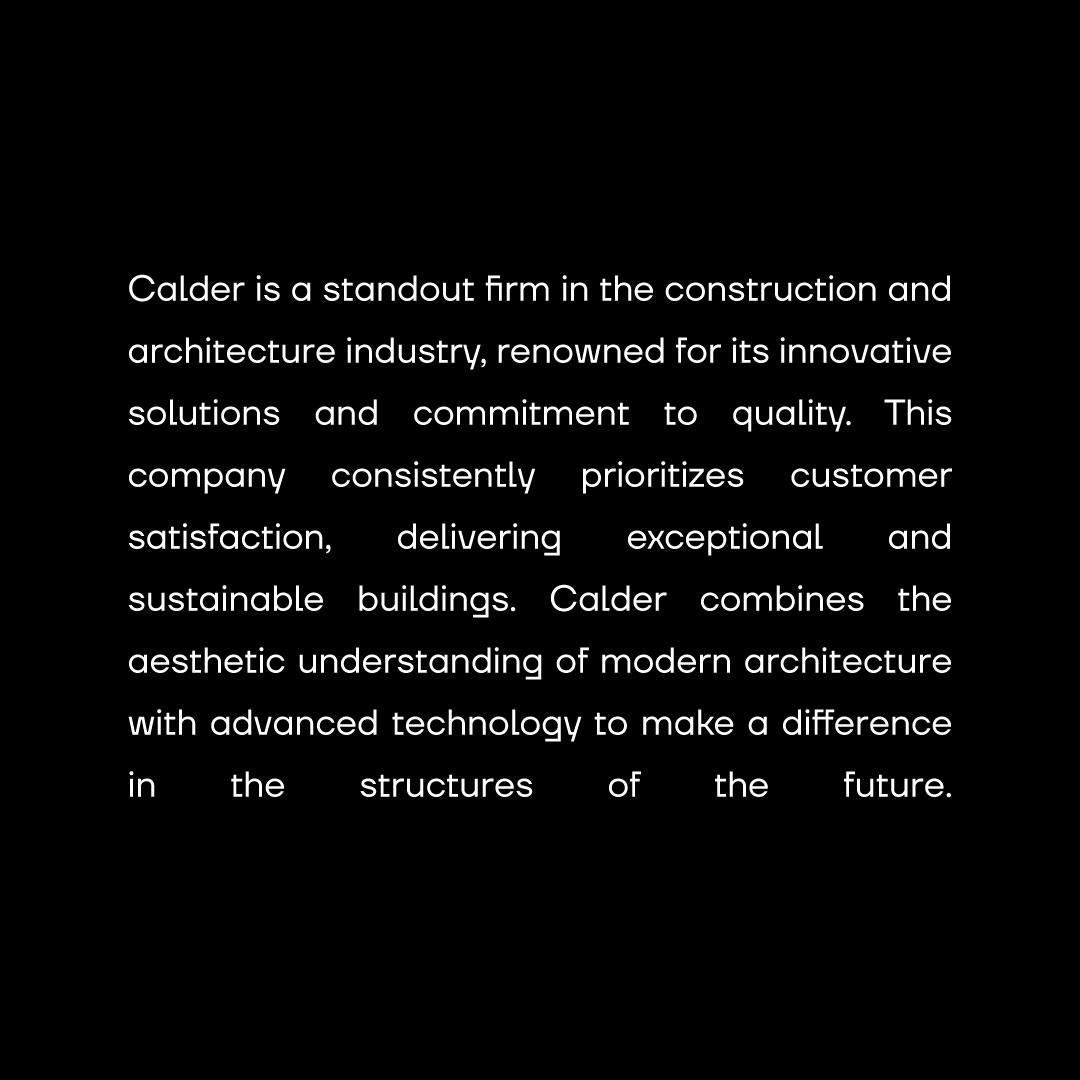 Calder is a standout firm in the construction and architecture industry, renowned for its innovative solutions and commitment to quality. This company consistently prioritizes customer satisfaction, delivering exceptional and sustainable buildings. Calder combines the aesthetic understanding of modern architecture with advanced technology to make a difference in the structures of the future.